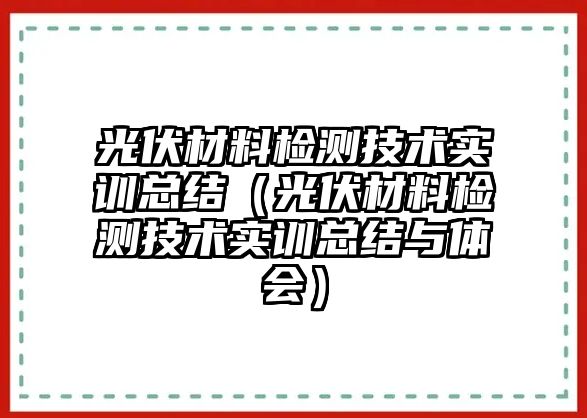 光伏材料检测技术实训总结（光伏材料检测技术实训总结与体会）